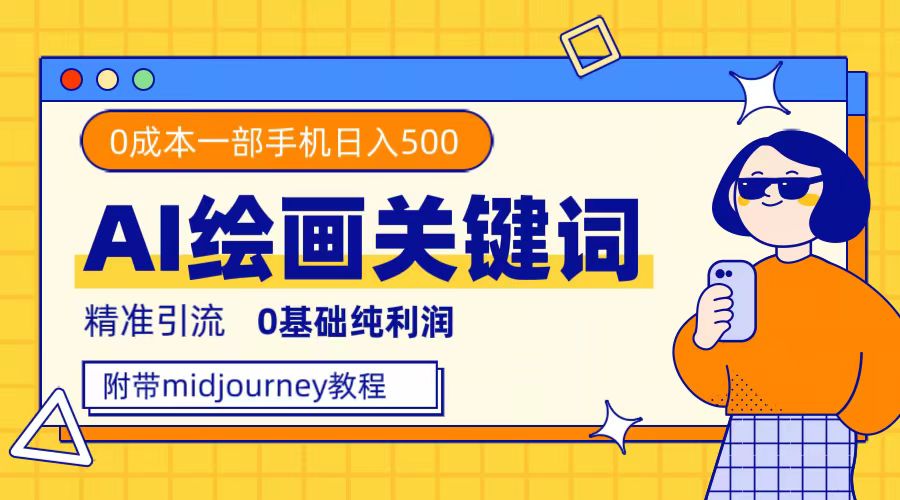 0成本一部手机日入500

AI绘画关键词

精准引流 0基础纯利润

附带midjourney教程